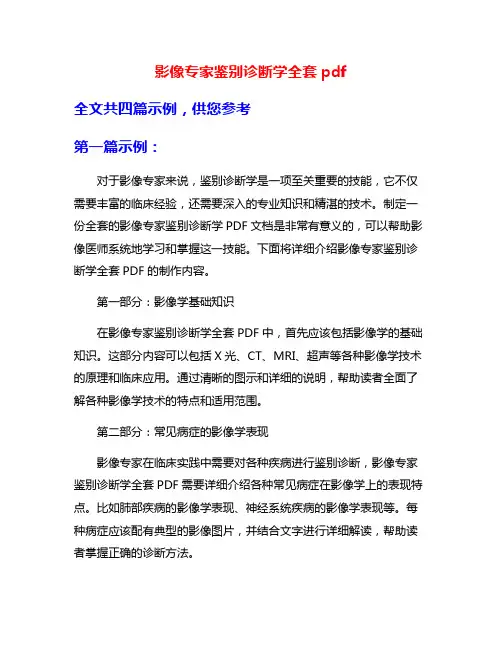 影像专家鉴别诊断学全套 pdf

全文共四篇示例，供您参考

第一篇示例：

对于影像专家来说，鉴别诊断学是一项至关重要的技能，它不仅需要丰富的临床经验，还需要深入的专业知识和精湛的技术。制定一份全套的影像专家鉴别诊断学 PDF 文档是非常有意义的，可以帮助影像医师系统地学习和掌握这一技能。下面将详细介绍影像专家鉴别诊断学全套 PDF 的制作内容。

第一部分：影像学基础知识

在影像专家鉴别诊断学全套 PDF 中，首先应该包括影像学的基础知识。这部分内容可以包括 X 光、CT、MRI、超声等各种影像学技术的原理和临床应用。通过清晰的图示和详细的说明，帮助读者全面了解各种影像学技术的特点和适用范围。

第二部分：常见病症的影像学表现

影像专家在临床实践中需要对各种疾病进行鉴别诊断，影像专家鉴别诊断学全套 PDF 需要详细介绍各种常见病症在影像学上的表现特点。比如肺部疾病的影像学表现、神经系统疾病的影像学表现等。每种病症应该配有典型的影像图片，并结合文字进行详细解读，帮助读者掌握正确的诊断方法。